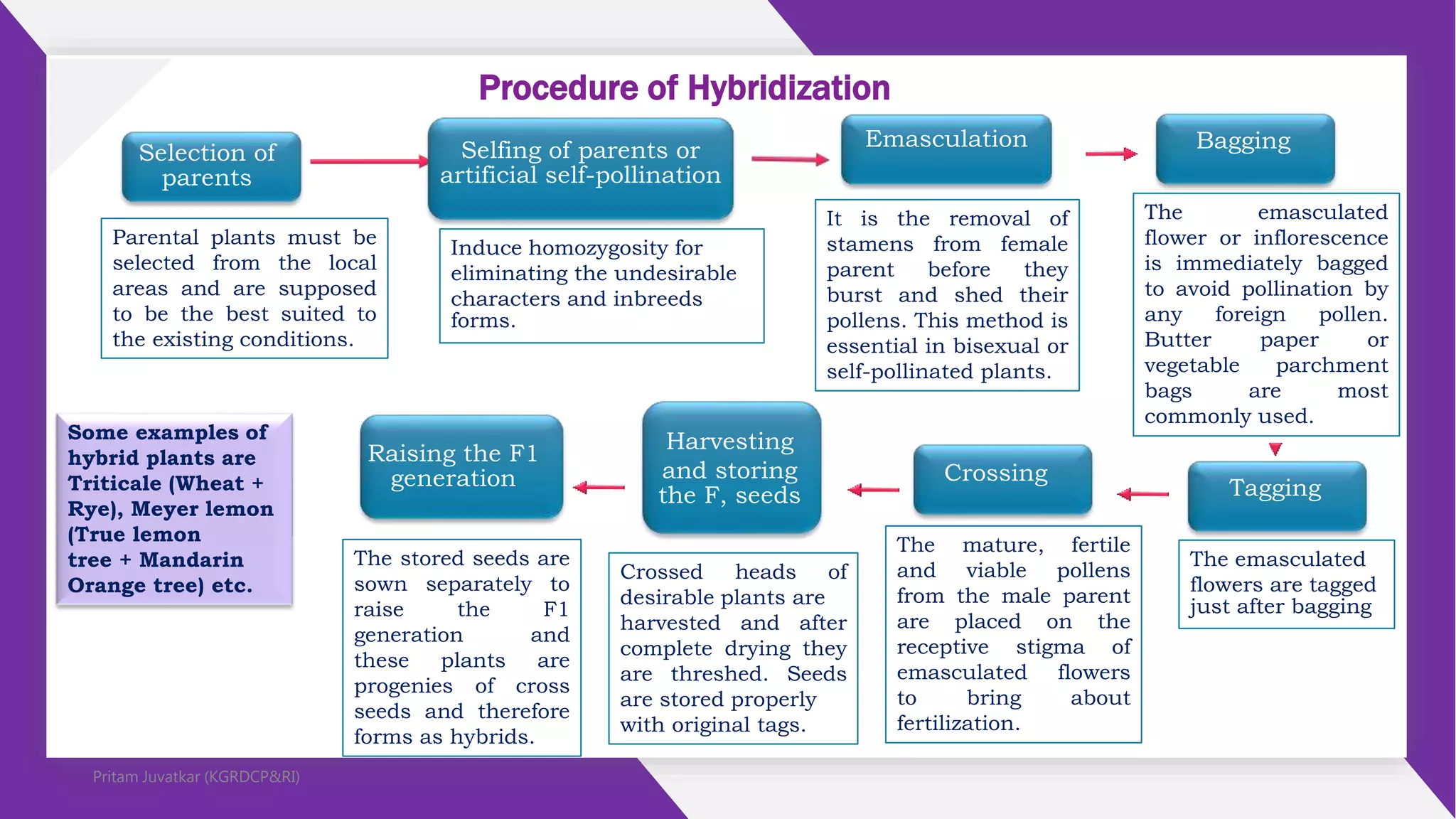 Procedure of Hybridization

Selection of parents

Parental plants must be selected from the local areas and are supposed to be the best suited to the existing conditions.

Selfing of parents or artificial self-pollination

Induce homozygosity for eliminating the undesirable characters and inbreeds forms.

Emasculation

It is the removal of stamens from female parent before they burst and shed their pollens. This method is essential in bisexual or self-pollinated plants.

Bagging

The emasculated flower or inflorescence is immediately bagged to avoid pollination by any foreign pollen. Butter paper or vegetable parchment bags are most commonly used.

Tagging

The emasculated flowers are tagged just after bagging

Crossing

The mature, fertile and viable pollens from the male parent are placed on the receptive stigma of emasculated flowers to bring about fertilization.

Harvesting and storing the F, seeds

Crossed heads of desirable plants are harvested and after complete drying they are threshed. Seeds are stored properly with original tags.

Raising the F1 generation

The stored seeds are sown separately to raise the F1 generation and these plants are progenies of cross seeds and therefore forms as hybrids.

Some examples of hybrid plants are Triticale (Wheat + Rye), Meyer lemon (True lemon tree + Mandarin Orange tree) etc.

Pritam Juvatkar (KGRDCP&RI)